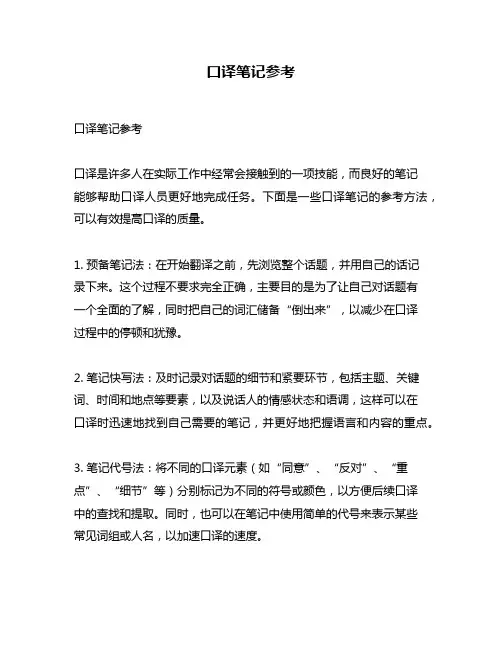 口译笔记参考

口译笔记参考

口译是许多人在实际工作中经常会接触到的一项技能，而良好的笔记能够帮助口译人员更好地完成任务。下面是一些口译笔记的参考方法，可以有效提高口译的质量。

1. 预备笔记法：在开始翻译之前，先浏览整个话题，并用自己的话记录下来。这个过程不要求完全正确，主要目的是为了让自己对话题有一个全面的了解，同时把自己的词汇储备“倒出来”，以减少在口译过程中的停顿和犹豫。

2. 笔记快写法：及时记录对话题的细节和紧要环节，包括主题、关键词、时间和地点等要素，以及说话人的情感状态和语调，这样可以在口译时迅速地找到自己需要的笔记，并更好地把握语言和内容的重点。

3. 笔记代号法：将不同的口译元素（如“同意”、“反对”、“重点”、“细节”等）分别标记为不同的符号或颜色，以方便后续口译中的查找和提取。同时，也可以在笔记中使用简单的代号来表示某些常见词组或人名，以加速口译的速度。